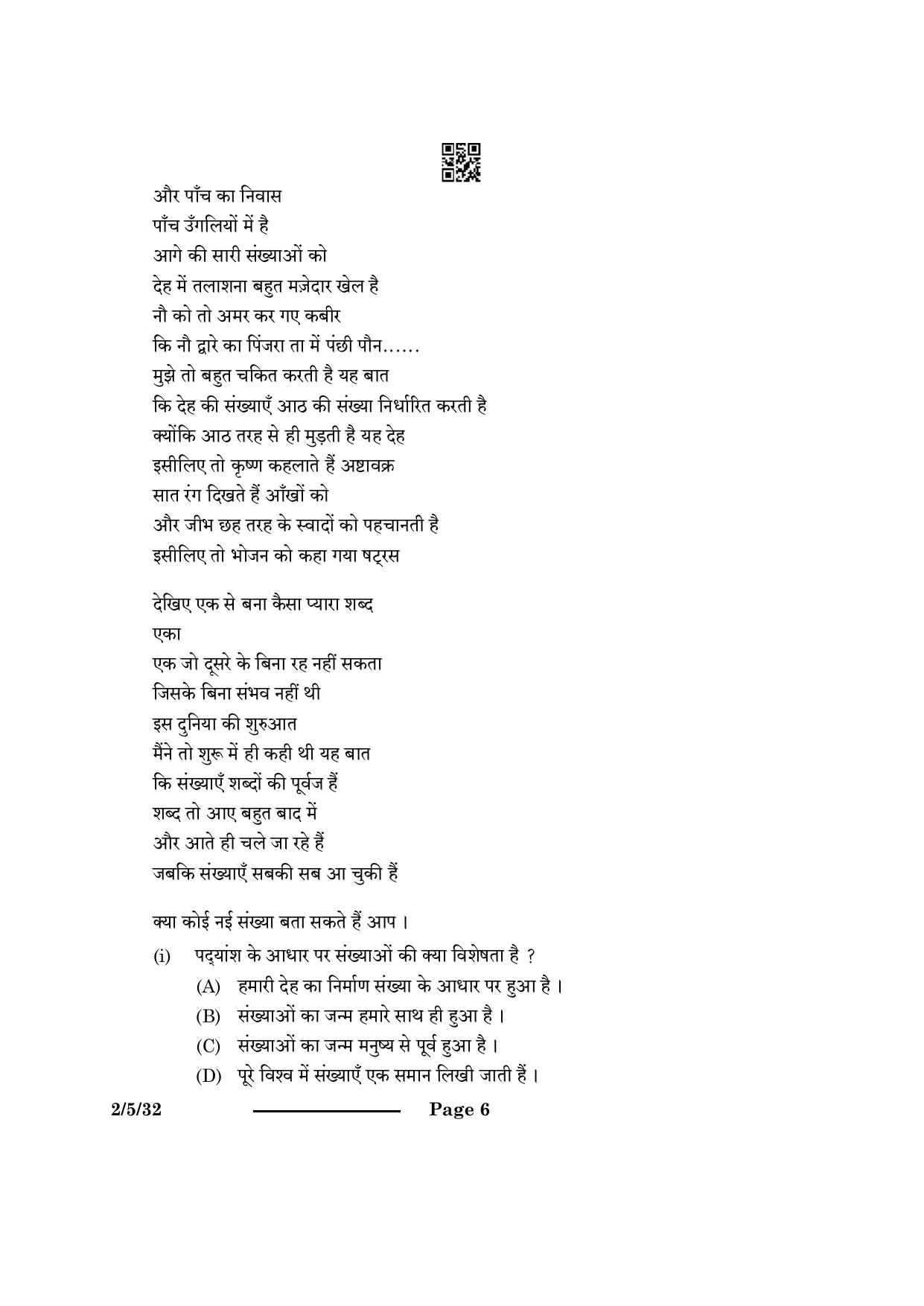 और पाँच का निवास
पाँच उँगलियों में है
आगे की सारी संख्याओं को
देह में तलाशना बहुत मज़ेदार खेल है
नौ को तो अमर कर गए कबीर
कि नौ द्वारे का पिंजरा ता में पंछी पौन......
मुझे तो बहुत चकित करती है यह बात
कि देह की संख्याएँ आठ की संख्या निर्धारित करती है
क्योंकि आठ तरह से ही मुड़ती है यह देह
इसीलिए तो कृष्ण कहलाते हैं अष्टावक्र
सात रंग दिखते हैं आँखों को
और जीभ छह तरह के स्वादों को पहचानती है
इसीलिए तो भोजन को कहा गया षट्रस

देखिए एक से बना कैसा प्यारा शब्द
एका
एक जो दूसरे के बिना रह नहीं सकता
जिसके बिना संभव नहीं थी
इस दुनिया की शुरुआत
मैंने तो शुरू में ही कही थी यह बात
कि संख्याएँ शब्दों की पूर्वज हैं
शब्द तो आए बहुत बाद में
और आते ही चले जा रहे हैं
जबकि संख्याएँ सबकी सब आ चुकी हैं

क्या कोई नई संख्या बता सकते हैं आप ।

(i) पद्यांश के आधार पर संख्याओं की क्या विशेषता है ?
(A) हमारी देह का निर्माण संख्या के आधार पर हुआ है ।
(B) संख्याओं का जन्म हमारे साथ ही हुआ है ।
(C) संख्याओं का जन्म मनुष्य से पूर्व हुआ है ।
(D) पूरे विश्व में संख्याएँ एक समान लिखी जाती हैं ।

2/5/32 Page 6